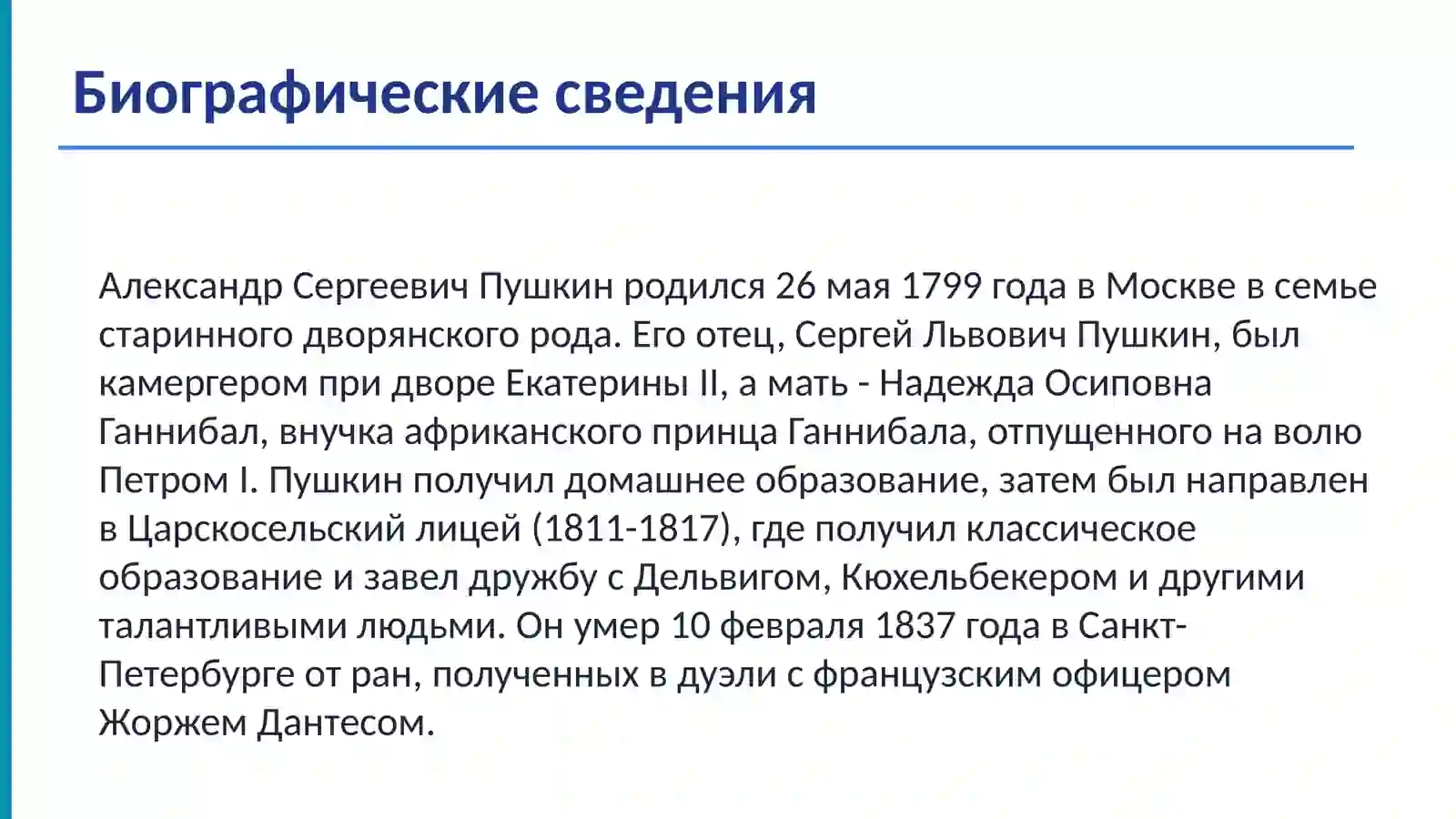 Биографические сведения

Александр Сергеевич Пушкин родился 26 мая 1799 года в Москве в семье старинного дворянского рода. Его отец, Сергей Львович Пушкин, был камергером при дворе Екатерины II, а мать - Надежда Осиповна Ганнибал, внучка африканского принца Ганнибала, отпущенного на волю Петром I. Пушкин получил домашнее образование, затем был направлен в Царскосельский лицей (1811-1817), где получил классическое образование и завел дружбу с Дельвигом, Кюхельбекером и другими талантливыми людьми. Он умер 10 февраля 1837 года в Санкт-Петербурге от ран, полученных в дуэли с французским офицером Жоржем Дантесом.